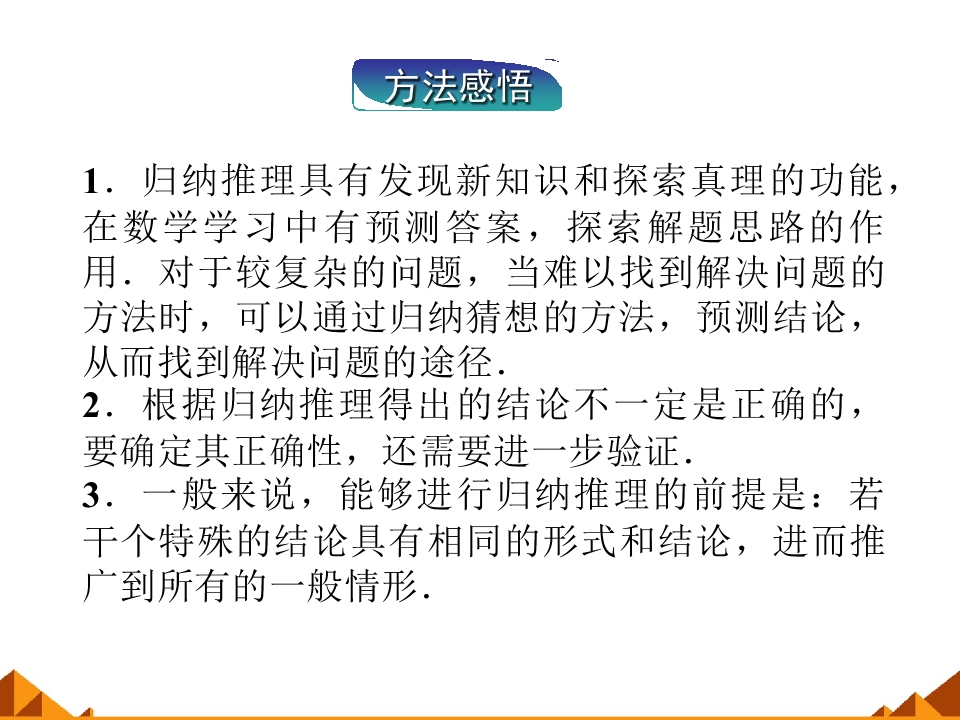 方法感悟

1．归纳推理具有发现新知识和探索真理的功能，在数学学习中有预测答案，探索解题思路的作用．对于较复杂的问题，当难以找到解决问题的方法时，可以通过归纳猜想的方法，预测结论，从而找到解决问题的途径．

2．根据归纳推理得出的结论不一定是正确的，要确定其正确性，还需要进一步验证．

3．一般来说，能够进行归纳推理的前提是：若干个特殊的结论具有相同的形式和结论，进而推广到所有的一般情形．